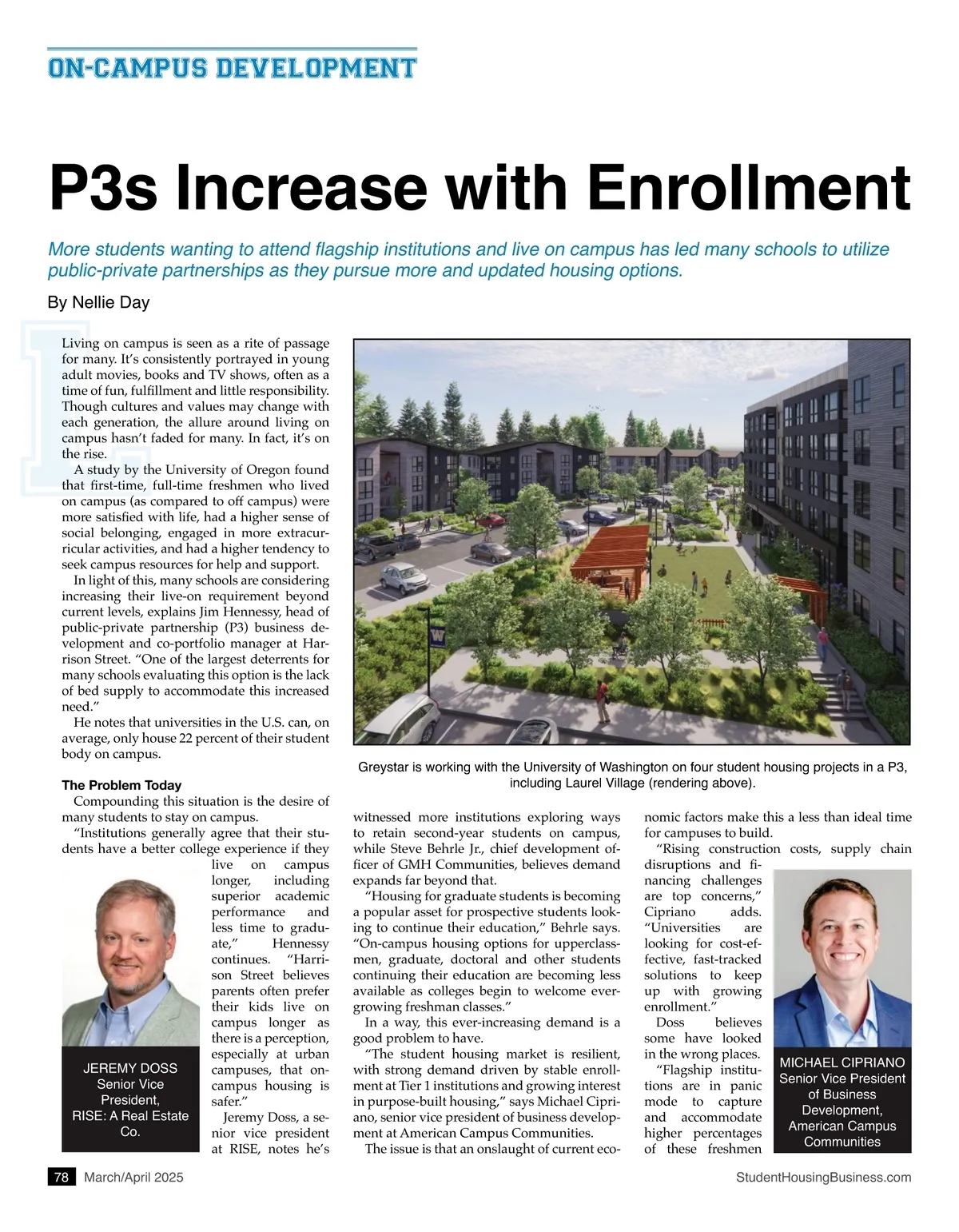 ON-CAMPUS DEVELOPMENT

P3s Increase with Enrollment

More students wanting to attend flagship institutions and live on campus has led many schools to utilize public-private partnerships as they pursue more and updated housing options.

By Nellie Day

Living on campus is seen as a rite of passage for many. It's consistently portrayed in young adult movies, books and TV shows, often as a time of fun, fulfillment and little responsibility. Though cultures and values may change with each generation, the allure around living on campus hasn't faded for many. In fact, it's on the rise.

A study by the University of Oregon found that first-time, full-time freshmen who lived on campus (as compared to off campus) were more satisfied with life, had a higher sense of social belonging, engaged in more extracurricular activities, and had a higher tendency to seek campus resources for help and support.

In light of this, many schools are considering increasing their live-on requirement beyond current levels, explains Jim Hennessy, head of public-private partnership (P3) business development and co-portfolio manager at Harrison Street. "One of the largest deterrents for many schools evaluating this option is the lack of bed supply to accommodate this increased need."

He notes that universities in the U.S. can, on average, only house 22 percent of their student body on campus.

The Problem Today

Compounding this situation is the desire of many students to stay on campus.

"Institutions generally agree that their students have a better college experience if they live on campus longer, including superior academic performance and less time to graduate," Hennessy continues. "Harrison Street believes parents often prefer their kids live on campus longer as there is a perception, especially at urban campuses, that on-campus housing is safer."

Jeremy Doss, a senior vice president at RISE, notes he's

JEREMY DOSS
Senior Vice President,
RISE: A Real Estate Co.

Greystar is working with the University of Washington on four student housing projects in a P3, including Laurel Village (rendering above).

witnessed more institutions exploring ways to retain second-year students on campus, while Steve Behrle Jr., chief development officer of GMH Communities, believes demand expands far beyond that.

"Housing for graduate students is becoming a popular asset for prospective students looking to continue their education," Behrle says. "On-campus housing options for upperclassmen, graduate, doctoral and other students continuing their education are becoming less available as colleges begin to welcome ever-growing freshman classes."

In a way, this ever-increasing demand is a good problem to have.

"The student housing market is resilient, with strong demand driven by stable enrollment at Tier 1 institutions and growing interest in purpose-built housing," says Michael Cipriano, senior vice president of business development at American Campus Communities.

The issue is that an onslaught of current economic factors make this a less than ideal time for campuses to build.

"Rising construction costs, supply chain disruptions and financing challenges are top concerns," Cipriano adds. "Universities are looking for cost-effective, fast-tracked solutions to keep up with growing enrollment."

Doss believes some have looked in the wrong places.

"Flagship institutions are in panic mode to capture and accommodate higher percentages of these freshmen

MICHAEL CIPRIANO
Senior Vice President of Business Development, American Campus Communities

78 March/April 2025

StudentHousingBusiness.com